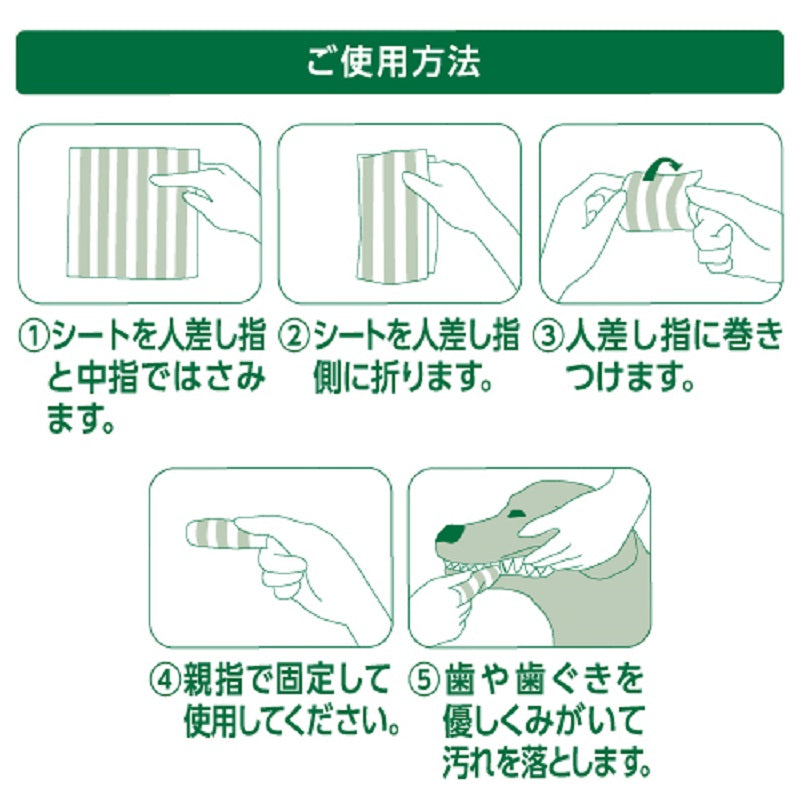 ご使用方法

①シートを人差し指と中指ではさみます。

②シートを人差し指側に折ります。

③人差し指に巻きつけます。

④親指で固定して使用してください。

⑤歯や歯ぐきを優しくみがいて汚れを落とします。